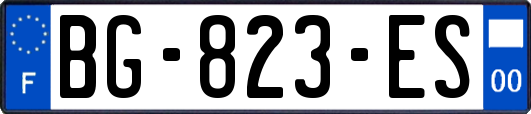 F
BG-823-ES
00